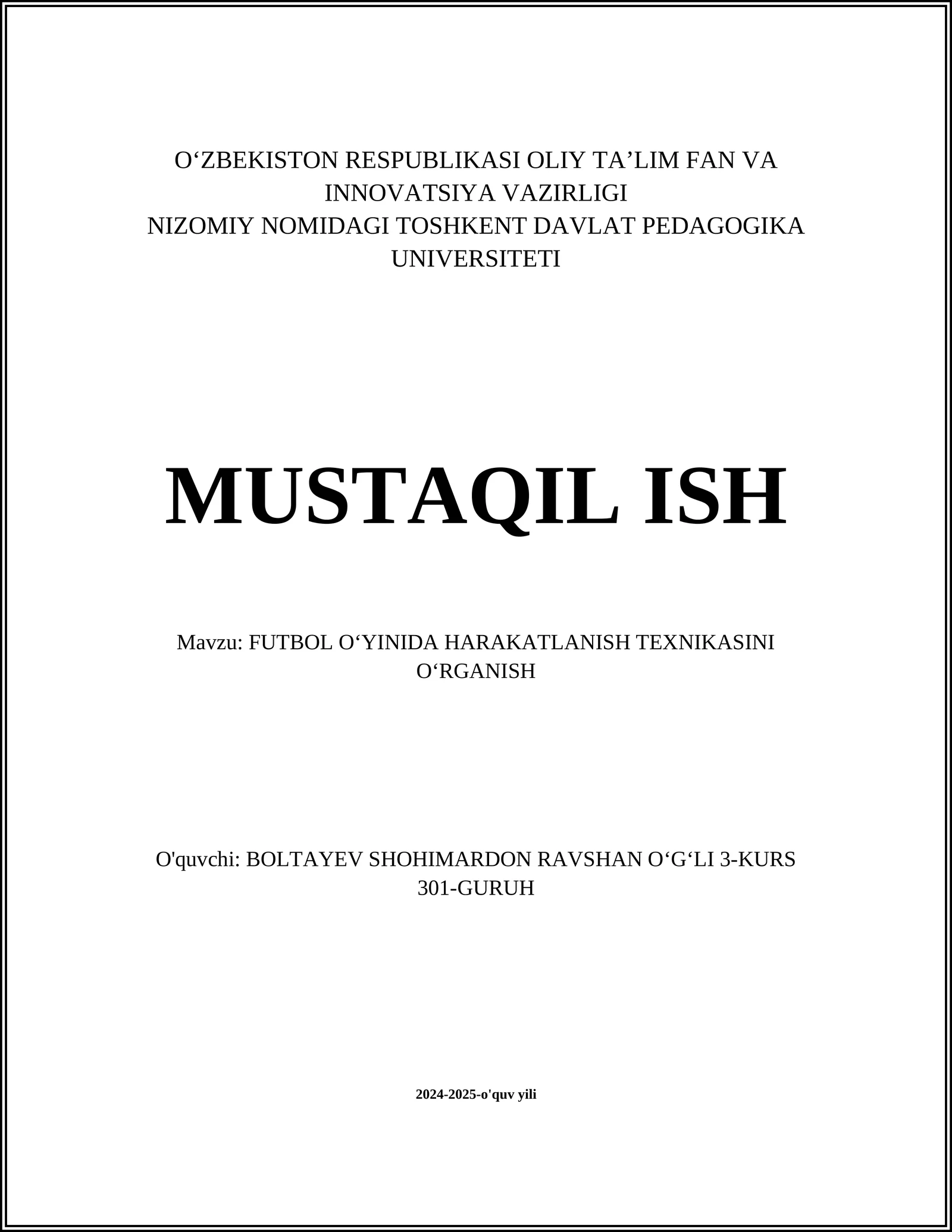 O‘ZBEKISTON RESPUBLIKASI OLIY TA’LIM FAN VA INNOVATSIYA VAZIRLIGI
NIZOMIY NOMIDAGI TOSHKENT DAVLAT PEDAGOGIKA UNIVERSITETI

MUSTAQIL ISH

Mavzu: FUTBOL O‘YINIDA HARAKATLANISH TEXNIKASINI O‘RGANISH

O'quvchi: BOLTAYEV SHOHIMARDON RAVSHAN O‘G‘LI 3-KURS 301-GURUH

2024-2025-o'quv yili